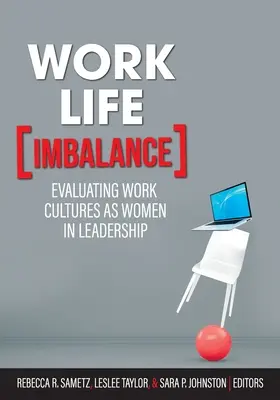 WORK
LIFE
[IMBALANCE]

EVALUATING WORK CULTURES AS WOMEN IN LEADERSHIP

REBECCA R. SAMETZ, LESLEE TAYLOR, & SARA P. JOHNSTON | EDITORS